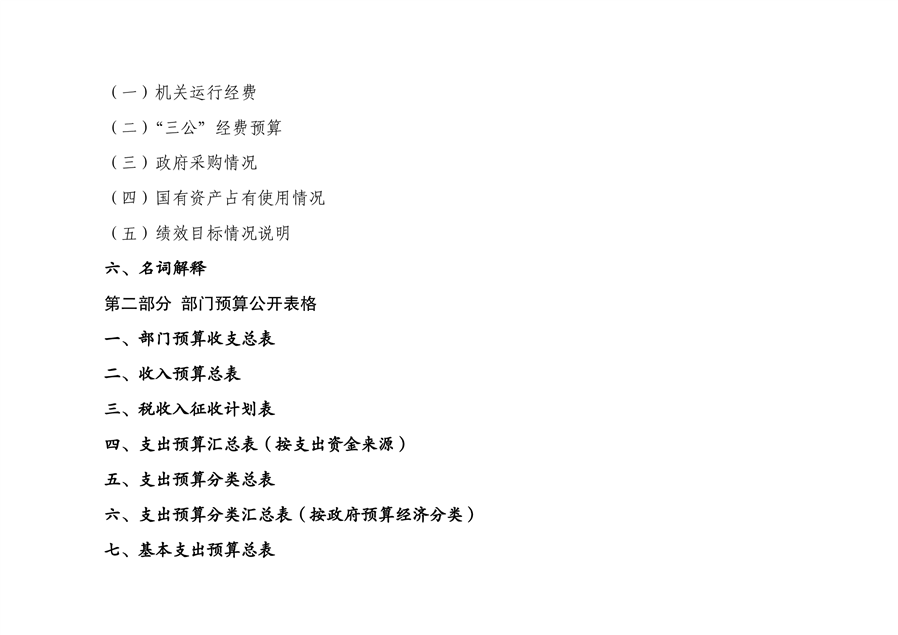 （一）机关运行经费

（二）“三公”经费预算

（三）政府采购情况

（四）国有资产占有使用情况

（五）绩效目标情况说明

六、名词解释

第二部分 部门预算公开表格

一、部门预算收支总表

二、收入预算总表

三、税收入征收计划表

四、支出预算汇总表（按支出资金来源）

五、支出预算分类总表

六、支出预算分类汇总表（按政府预算经济分类）

七、基本支出预算总表